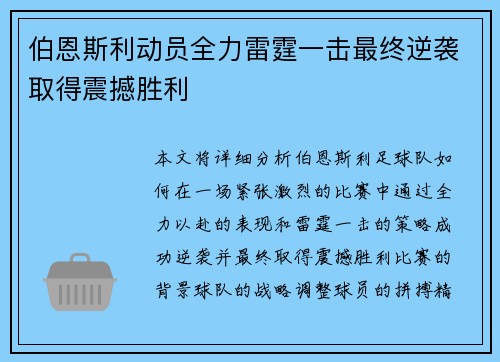 伯恩斯利动员全力雷霆一击最终逆袭取得震撼胜利

本文将详细分析伯恩斯利足球队如何在一场紧张激烈的比赛中通过全力以赴的表现和雷霆一击的策略成功逆袭并最终取得震撼胜利比赛的背景球队的战略调整球员的拼搏精